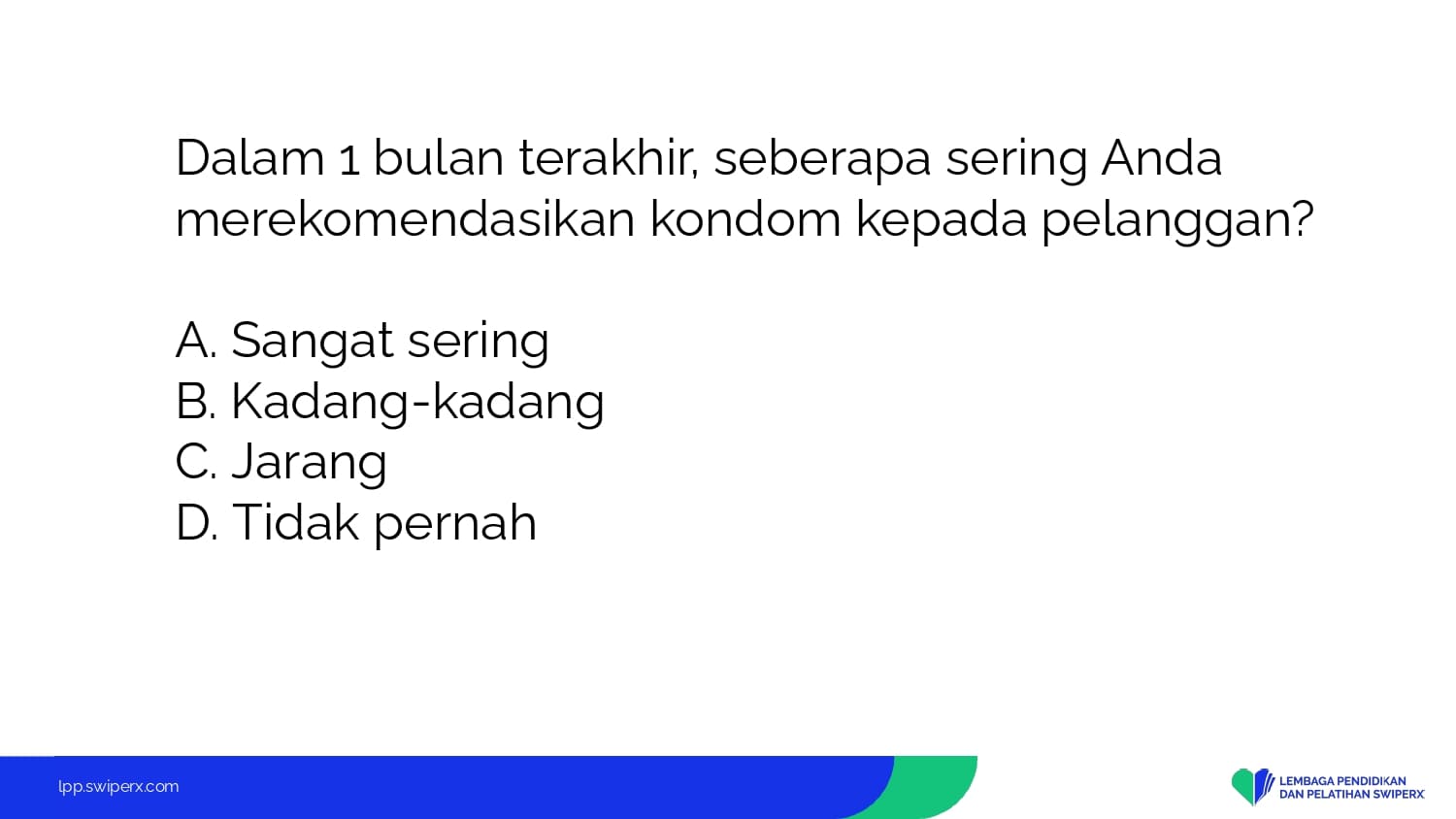 Dalam 1 bulan terakhir, seberapa sering Anda merekomendasikan kondom kepada pelanggan?

A. Sangat sering
B. Kadang-kadang
C. Jarang
D. Tidak pernah

lpp.swiperx.com

LEMBAGA PENDIDIKAN
DAN PELATIHAN SWIPERX